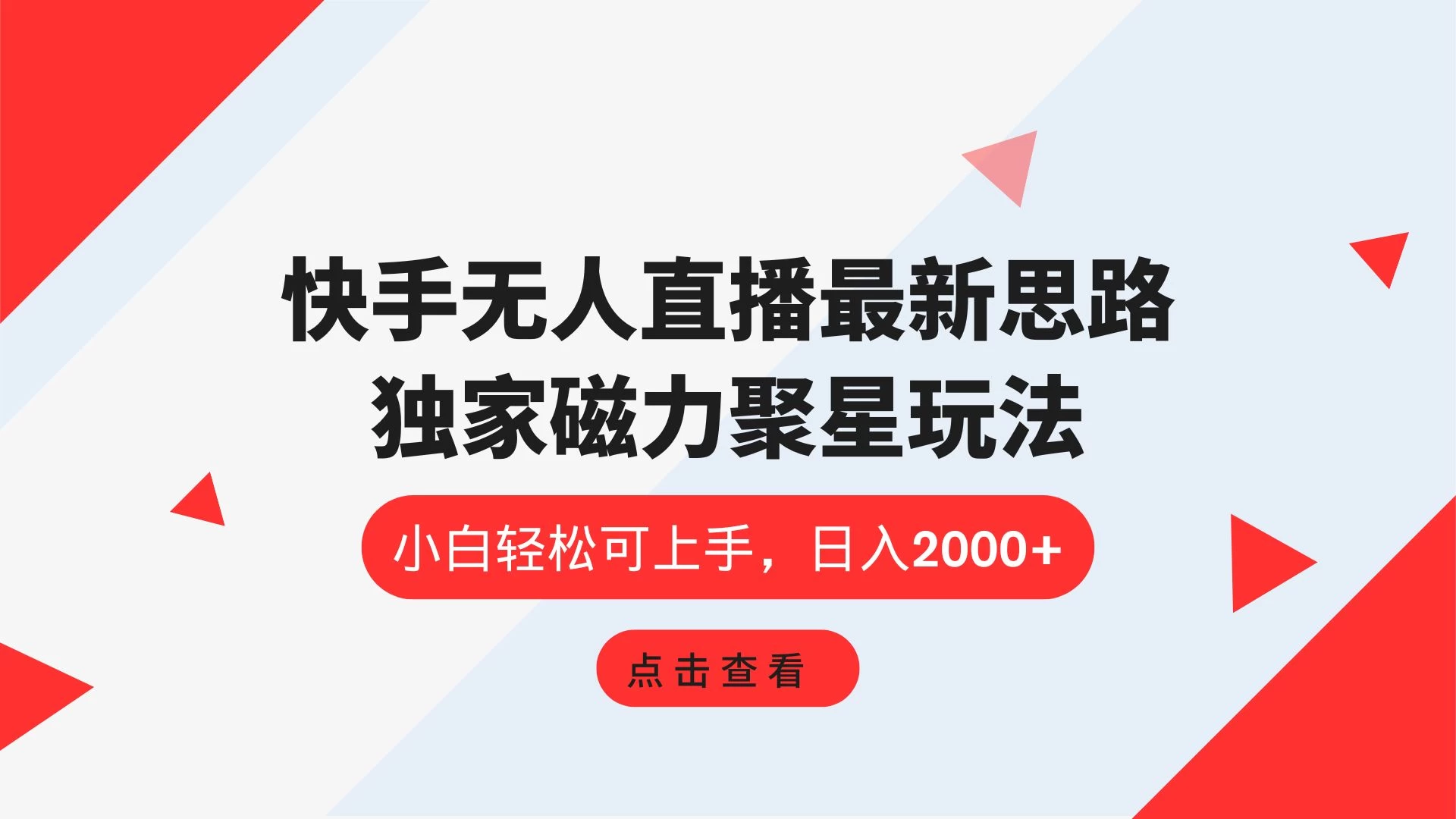 快手无人直播最新思路
独家磁力聚星玩法

小白轻松可上手，日入2000+

点击查看